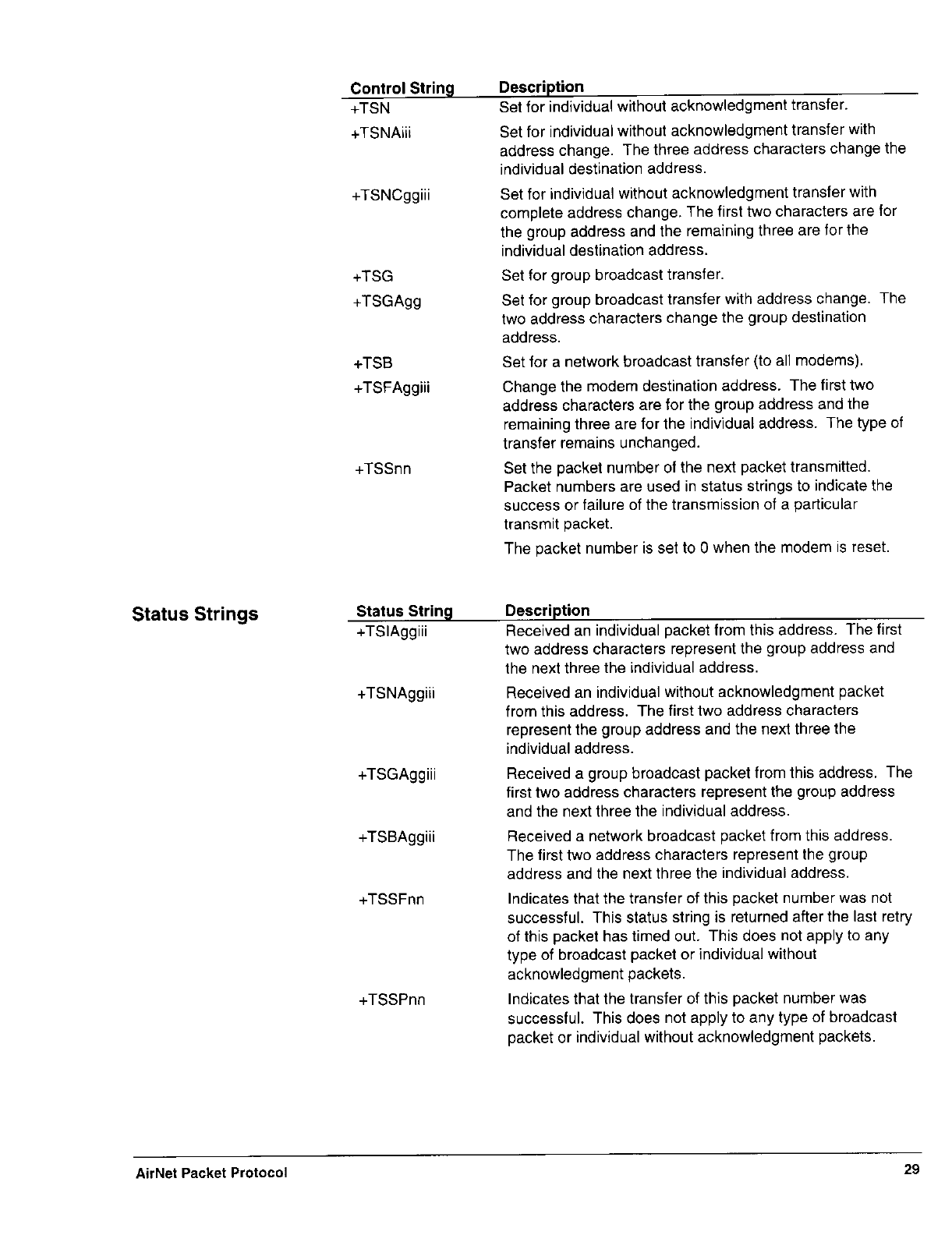 | Control String | Description |
|---|---|
| +TSN | Set for individual without acknowledgment transfer. |
| +TSNAiii | Set for individual without acknowledgment transfer with address change. The three address characters change the individual destination address. |
| +TSNCggiii | Set for individual without acknowledgment transfer with complete address change. The first two characters are for the group address and the remaining three are for the individual destination address. |
| +TSG | Set for group broadcast transfer. |
| +TSGAgg | Set for group broadcast transfer with address change. The two address characters change the group destination address. |
| +TSB | Set for a network broadcast transfer (to all modems). |
| +TSFAggiii | Change the modem destination address. The first two address characters are for the group address and the remaining three are for the individual address. The type of transfer remains unchanged. |
| +TSSnn | Set the packet number of the next packet transmitted. Packet numbers are used in status strings to indicate the success or failure of the transmission of a particular transmit packet. The packet number is set to 0 when the modem is reset. |

Status Strings

| Status String | Description |
|---|---|
| +TSIAggiii | Received an individual packet from this address. The first two address characters represent the group address and the next three the individual address. |
| +TSNAggiii | Received an individual without acknowledgment packet from this address. The first two address characters represent the group address and the next three the individual address. |
| +TSGAggiii | Received a group broadcast packet from this address. The first two address characters represent the group address and the next three the individual address. |
| +TSBAggiii | Received a network broadcast packet from this address. The first two address characters represent the group address and the next three the individual address. |
| +TSSFnn | Indicates that the transfer of this packet number was not successful. This status string is returned after the last retry of this packet has timed out. This does not apply to any type of broadcast packet or individual without acknowledgment packets. |
| +TSSPnn | Indicates that the transfer of this packet number was successful. This does not apply to any type of broadcast packet or individual without acknowledgment packets. |

AirNet Packet Protocol 29